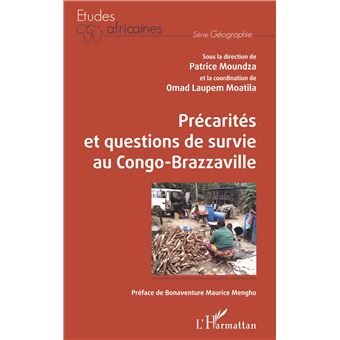 Etudes africaines

Série Géographie

Sous la direction de
Patrice Moundza
et la coordination de
Omad Laupem Moatila

Précarités et questions de survie au Congo-Brazzaville

Préface de Bonaventure Maurice Mengho

L'Harmattan